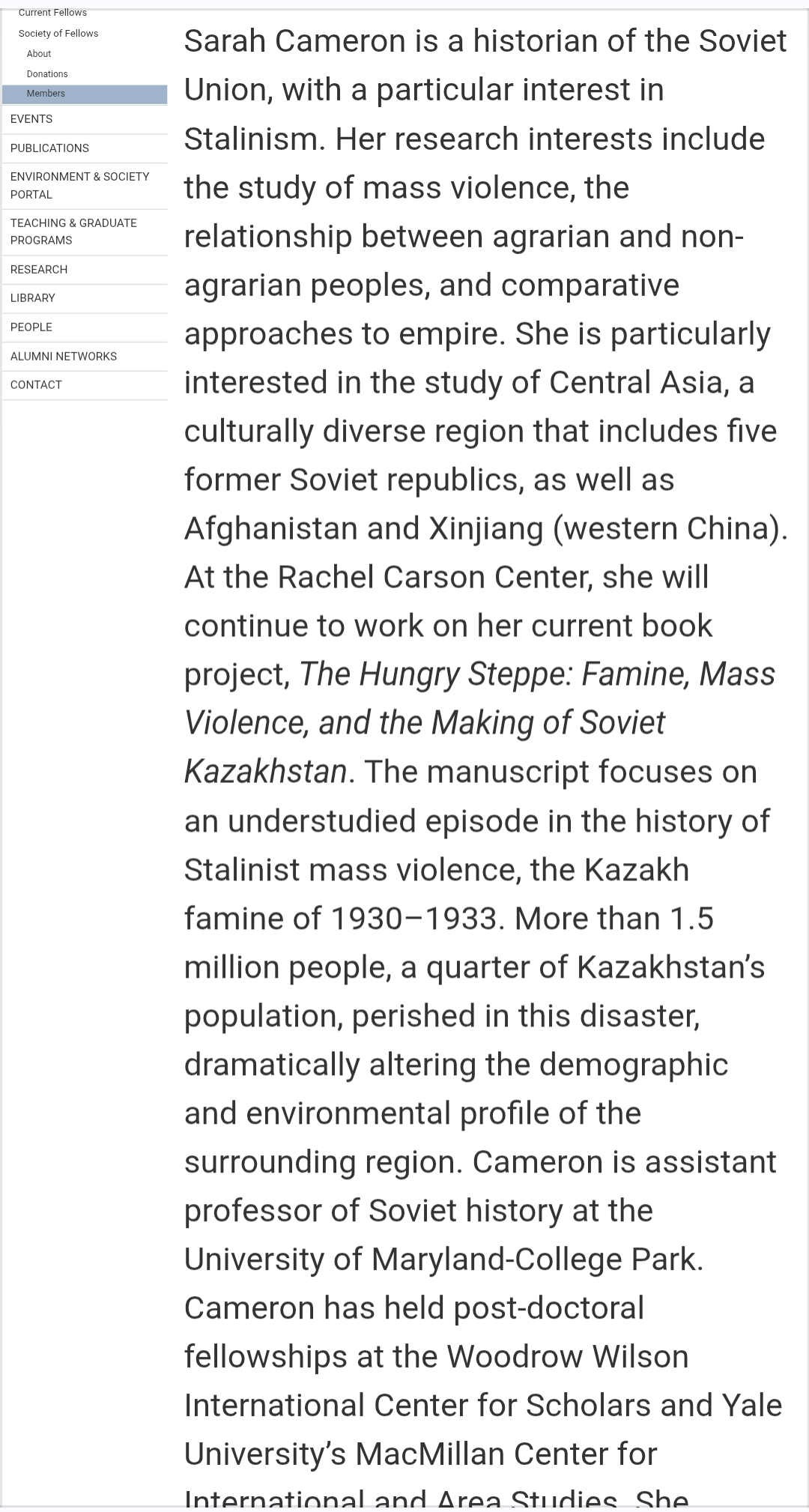 Current Fellows
Society of Fellows
About
Donations
Members
EVENTS
PUBLICATIONS
ENVIRONMENT & SOCIETY PORTAL
TEACHING & GRADUATE PROGRAMS
RESEARCH
LIBRARY
PEOPLE
ALUMNI NETWORKS
CONTACT

Sarah Cameron is a historian of the Soviet Union, with a particular interest in Stalinism. Her research interests include the study of mass violence, the relationship between agrarian and non-agrarian peoples, and comparative approaches to empire. She is particularly interested in the study of Central Asia, a culturally diverse region that includes five former Soviet republics, as well as Afghanistan and Xinjiang (western China). At the Rachel Carson Center, she will continue to work on her current book project, The Hungry Steppe: Famine, Mass Violence, and the Making of Soviet Kazakhstan. The manuscript focuses on an understudied episode in the history of Stalinist mass violence, the Kazakh famine of 1930–1933. More than 1.5 million people, a quarter of Kazakhstan's population, perished in this disaster, dramatically altering the demographic and environmental profile of the surrounding region. Cameron is assistant professor of Soviet history at the University of Maryland-College Park. Cameron has held post-doctoral fellowships at the Woodrow Wilson International Center for Scholars and Yale University's MacMillan Center for International and Area Studies. She